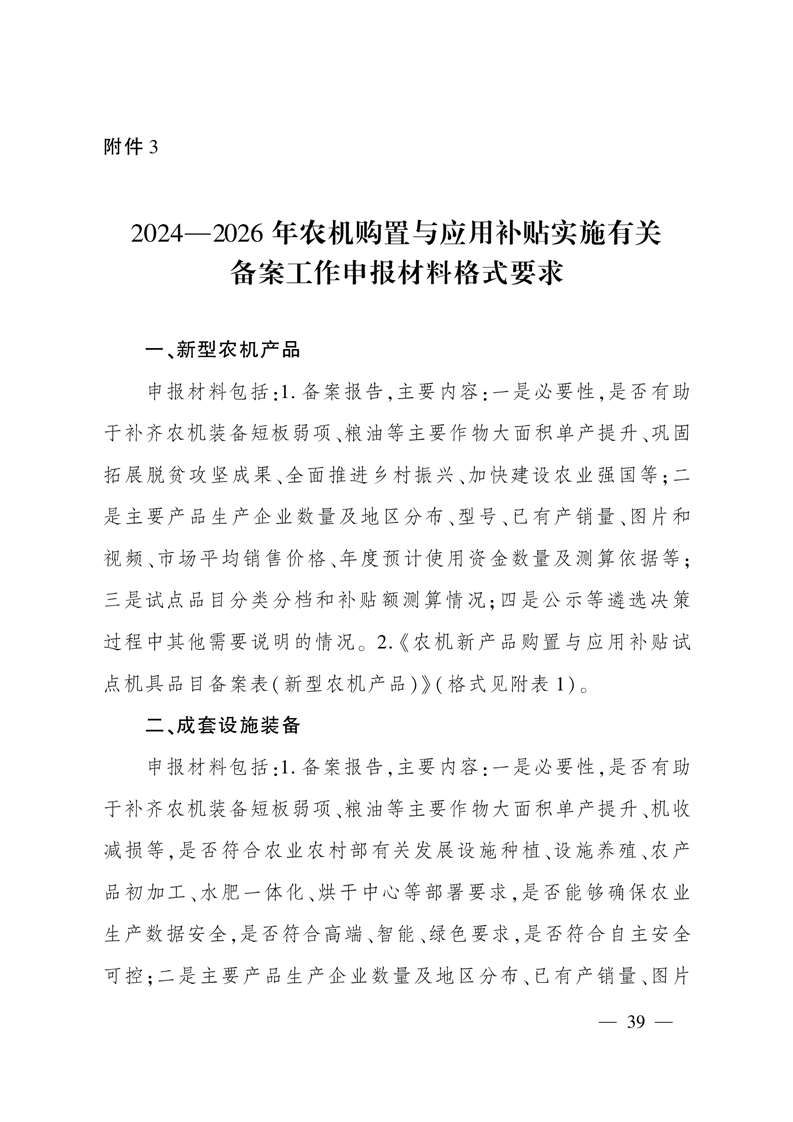 附件 3

2024—2026 年农机购置与应用补贴实施有关备案工作申报材料格式要求

一、新型农机产品

申报材料包括：1. 备案报告，主要内容：一是必要性，是否有助于补齐农机装备短板弱项、粮油等主要作物大面积单产提升、巩固拓展脱贫攻坚成果、全面推进乡村振兴、加快建设农业强国等；二是主要产品生产企业数量及地区分布、型号、已有产销量、图片和视频、市场平均销售价格、年度预计使用资金数量及测算依据等；三是试点品目分类分档和补贴额测算情况；四是公示等遴选决策过程中其他需要说明的情况。2.《农机新产品购置与应用补贴试点机具品目备案表（新型农机产品）》（格式见附表 1）。

二、成套设施装备

申报材料包括：1. 备案报告，主要内容：一是必要性，是否有助于补齐农机装备短板弱项、粮油等主要作物大面积单产提升、机收减损等，是否符合农业农村部有关发展设施种植、设施养殖、农产品初加工、水肥一体化、烘干中心等部署要求，是否能够确保农业生产数据安全，是否符合高端、智能、绿色要求，是否符合自主安全可控；二是主要产品生产企业数量及地区分布、已有产销量、图片

— 39 —